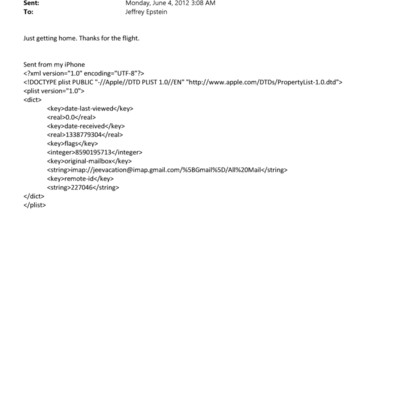 Sent: Monday, June 4, 2012 3:08 AM
To: Jeffrey Epstein

Just getting home. Thanks for the flight.

Sent from my iPhone
<?xml version="1.0" encoding="UTF-8"?>
<!DOCTYPE plist PUBLIC "-//Apple//DTD PLIST 1.0//EN" "http://www.apple.com/DTDs/PropertyList-1.0.dtd">
<plist version="1.0">
<dict>
<key>date-last-viewed</key>
<real>0.0</real>
<key>date-received</key>
<real>1338779304</real>
<key>flags</key>
<integer>8590195713</integer>
<key>original-mailbox</key>
<string>imap://jeevacation@imap.gmail.com/%5BGmail%5D/All%20Mail</string>
<key>remote-id</key>
<string>227046</string>
</dict>
</plist>